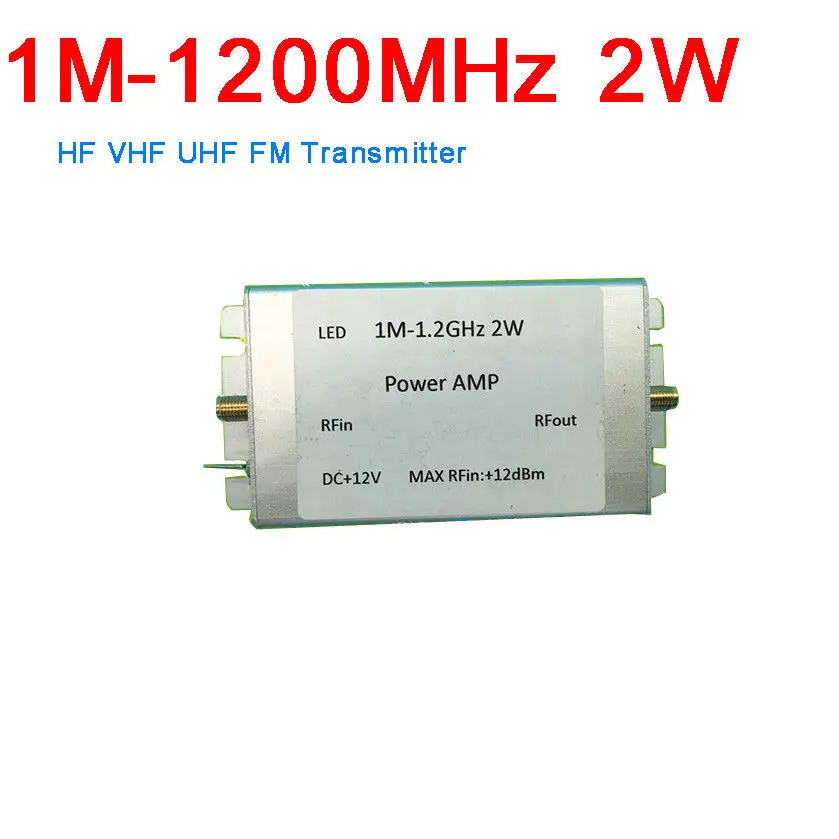 1M-1200MHz 2W

HF VHF UHF FM Transmitter

LED 1M-1.2GHz 2W

Power AMP

RFin

RFout

DC+12V MAX RFin:+12dBm